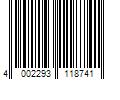 4 002293 118741